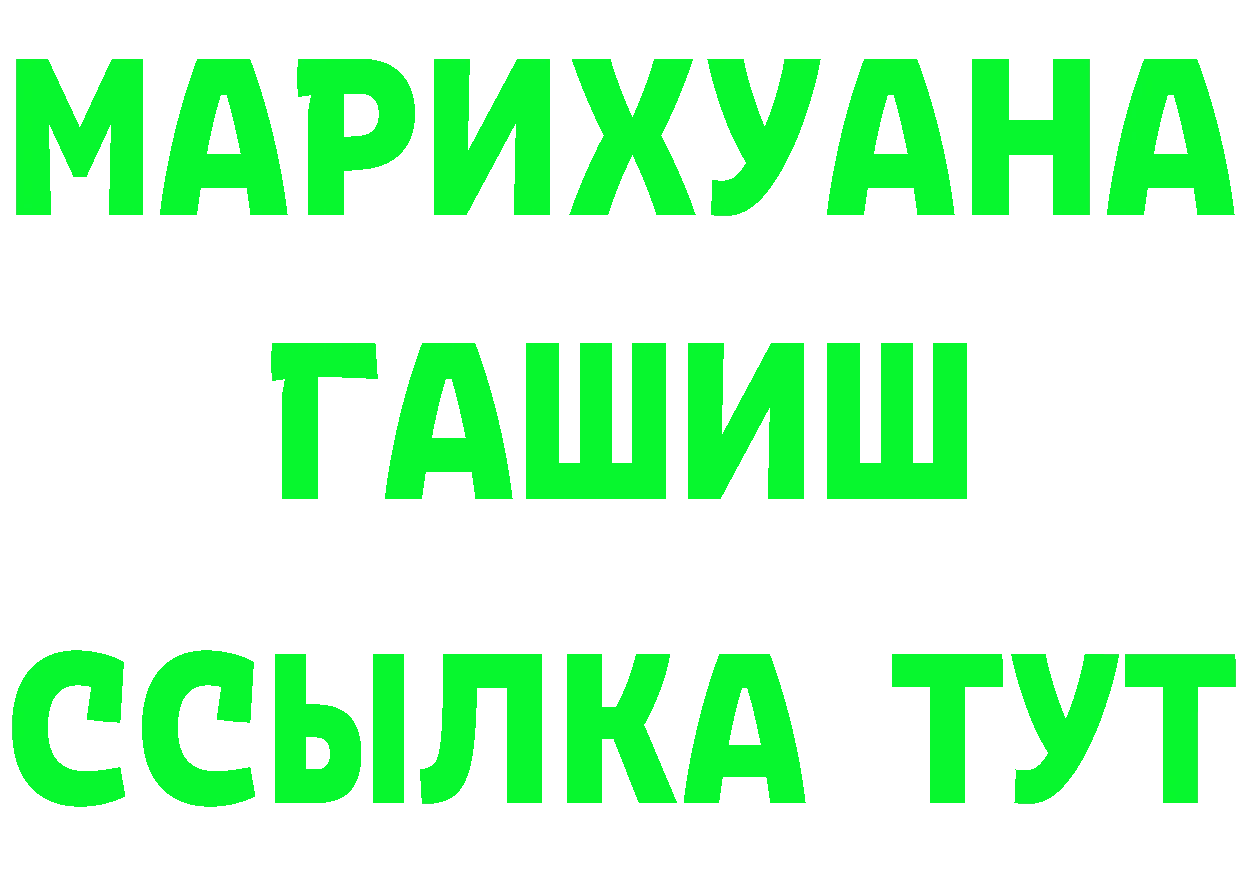 МАРИХУАНА
ГАШИШ
ССЫЛКА ТУТ